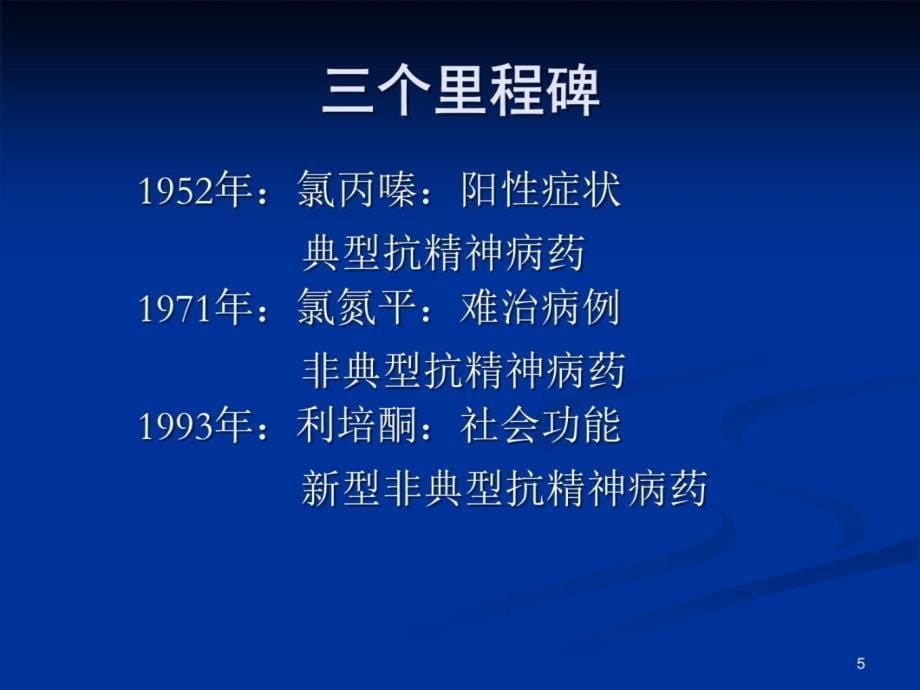 三个里程碑

1952年：氯丙嗪：阳性症状
典型抗精神病药
1971年：氯氮平：难治病例
非典型抗精神病药
1993年：利培酮：社会功能
新型非典型抗精神病药

5